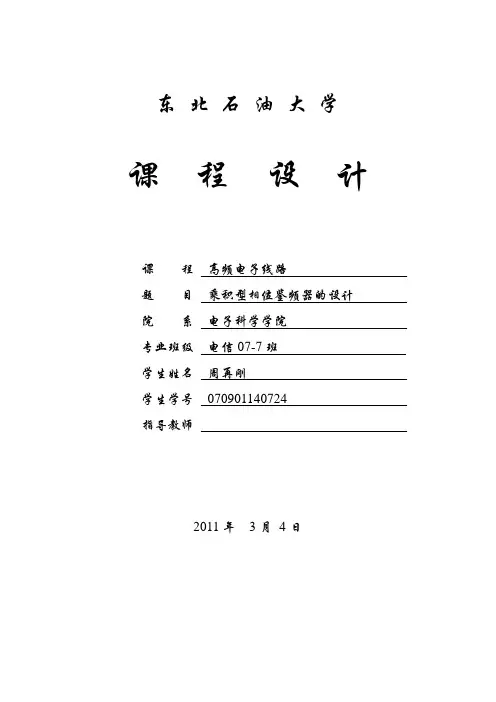 东 北 石 油 大 学

课 程 设 计

课 程 高频电子线路

题 目 乘积型相位鉴频器的设计

院 系 电子科学学院

专业班级 电信 07-7 班

学生姓名 周再刚

学生学号 070901140724

指导教师

2011 年 3 月 4 日